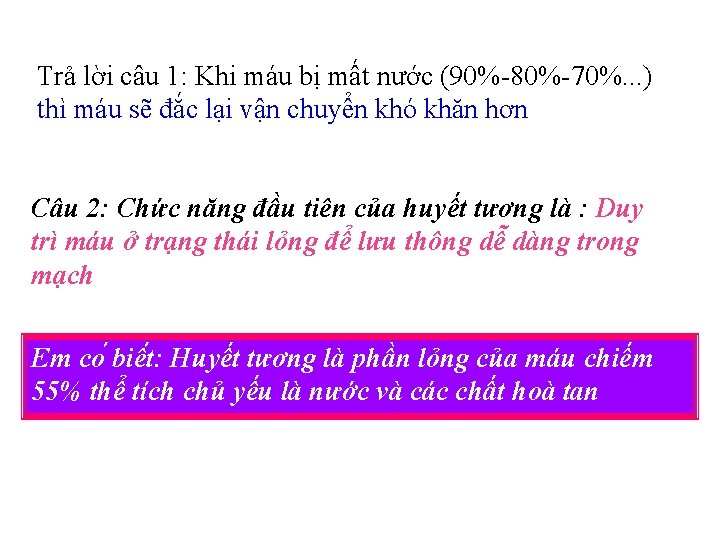 Trả lời câu 1: Khi máu bị mất nước (90%-80%-70%...) thì máu sẽ đặc lại vận chuyển khó khăn hơn

Câu 2: Chức năng đầu tiên của huyết tương là : Duy trì máu ở trạng thái lỏng để lưu thông dễ dàng trong mạch

Em có biết: Huyết tương là phần lỏng của máu chiếm 55% thể tích chủ yếu là nước và các chất hoà tan